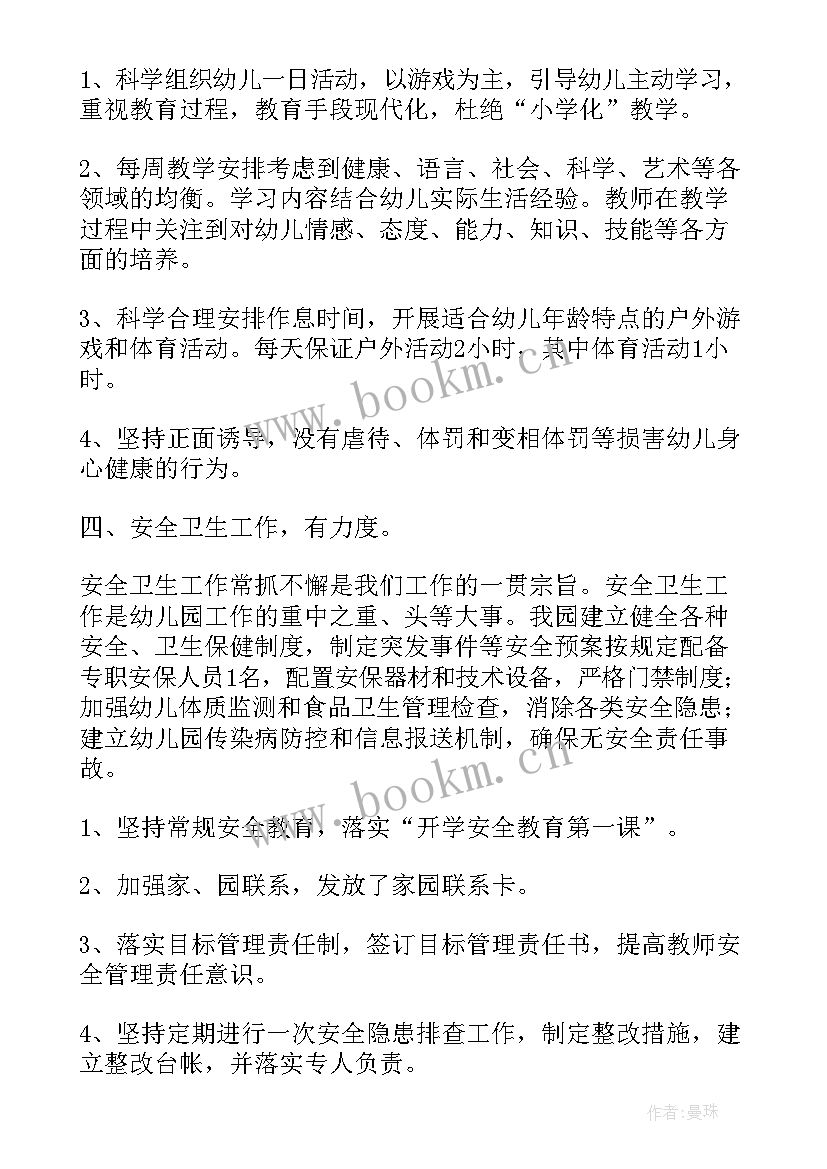 1、科学组织幼儿一日活动，以游戏为主，引导幼儿主动学习，重视教育过程，教育手段现代化，杜绝“小学化”教学。

2、每周教学安排考虑到健康、语言、社会、科学、艺术等各领域的均衡。学习内容结合幼儿实际生活经验。教师在教学过程中关注到对幼儿情感、态度、能力、知识、技能等各方面的培养。

3、科学合理安排作息时间，开展适合幼儿年龄特点的户外游戏和体育活动。每天保证户外活动2小时，其中体育活动1小时。

4、坚持正面诱导，没有虐待、体罚和变相体罚等损害幼儿身心健康的行为。

四、安全卫生工作，有力度。

安全卫生工作常抓不懈是我们工作的一贯宗旨。安全卫生工作是幼儿园工作的重中之重、头等大事。我园建立健全各种安全、卫生保健制度，制定突发事件等安全预案按规定配备专职安保人员1名，配置安保器材和技术设备，严格门禁制度；加强幼儿体质监测和食品卫生管理检查，消除各类安全隐患；建立幼儿园传染病防控和信息报送机制，确保无安全责任事故。

1、坚持常规安全教育，落实“开学安全教育第一课”。

2、加强家、园联系，发放了家园联系卡。

3、落实目标管理责任制，签订目标管理责任书，提高教师安全管理责任意识。

4、坚持定期进行一次安全隐患排查工作，制定整改措施，建立整改台帐，并落实专人负责。

www.bookm.cn

www.bookm.cn

作者：曼珠